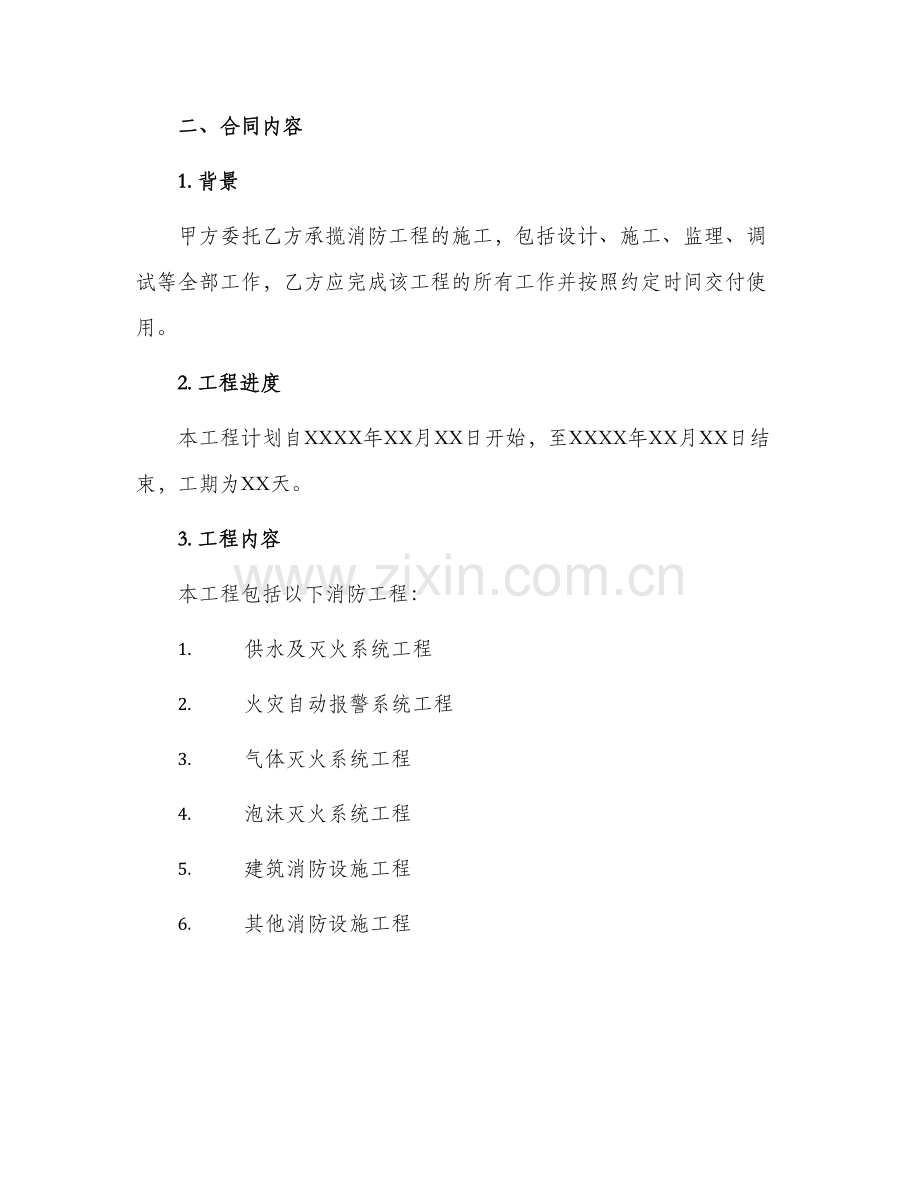 二、合同内容

1. 背景

甲方委托乙方承揽消防工程的施工，包括设计、施工、监理、调试等全部工作，乙方应完成该工程的所有工作并按照约定时间交付使用。

2. 工程进度

本工程计划自XXXX年XX月XX日开始，至XXXX年XX月XX日结束，工期为XX天。

3. 工程内容

www.zixin.com.cn

本工程包括以下消防工程：

1. 供水及灭火系统工程

2. 火灾自动报警系统工程

3. 气体灭火系统工程

4. 泡沫灭火系统工程

5. 建筑消防设施工程

6. 其他消防设施工程